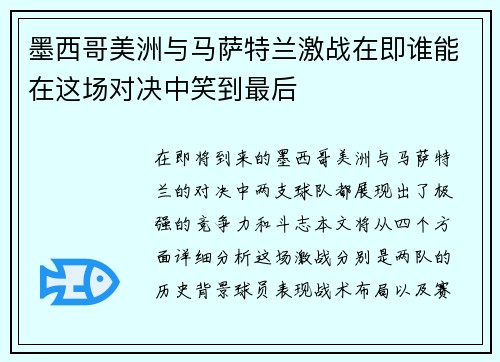 墨西哥美洲与马萨特兰激战在即谁能在这场对决中笑到最后

在即将到来的墨西哥美洲与马萨特兰的对决中两支球队都展现出了极强的竞争力和斗志本文将从四个方面详细分析这场激战分别是两队的历史背景球员表现战术布局以及赛